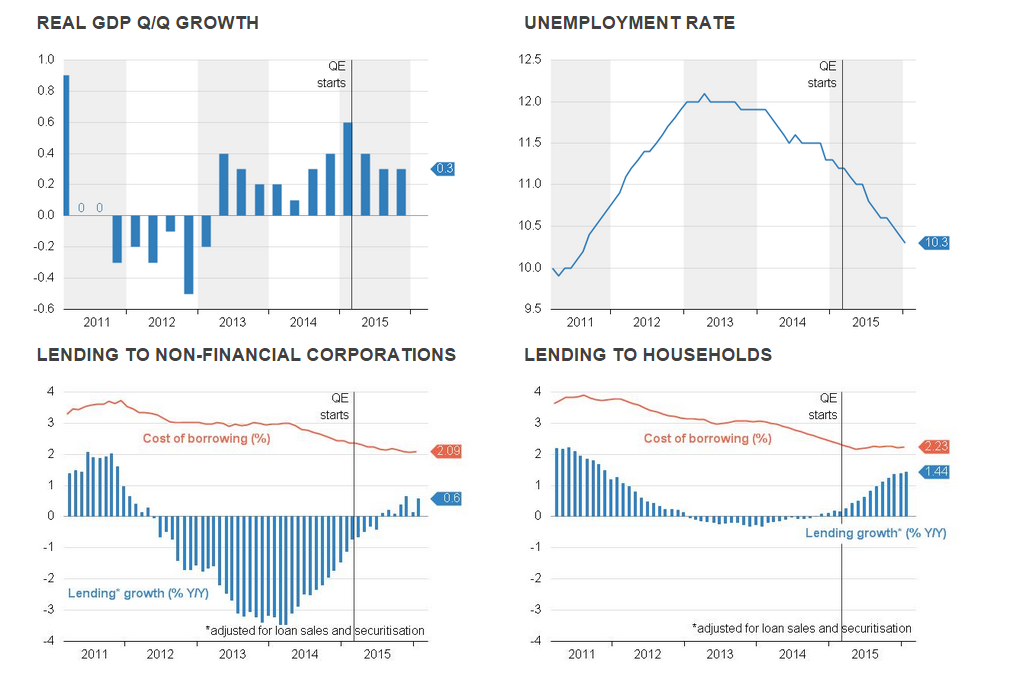 REAL GDP Q/Q GROWTH

1.0
0.8
0.6
0.4
0.2
0.0
-0.2
-0.4
-0.6

QE starts

0 0

0.3

2011 2012 2013 2014 2015

UNEMPLOYMENT RATE

12.5
12.0
11.5
11.0
10.5
10.0
9.5

QE starts

10.3

2011 2012 2013 2014 2015

LENDING TO NON-FINANCIAL CORPORATIONS

4
3
2
1
0
-1
-2
-3
-4

QE starts

Cost of borrowing (%)

2.09

0.6

Lending* growth (% Y/Y)

*adjusted for loan sales and securitisation

2011 2012 2013 2014 2015

LENDING TO HOUSEHOLDS

4
3
2
1
0
-1
-2
-3
-4

QE starts

Cost of borrowing (%)

2.23

1.44

Lending growth* (% Y/Y)

*adjusted for loan sales and securitisation

2011 2012 2013 2014 2015